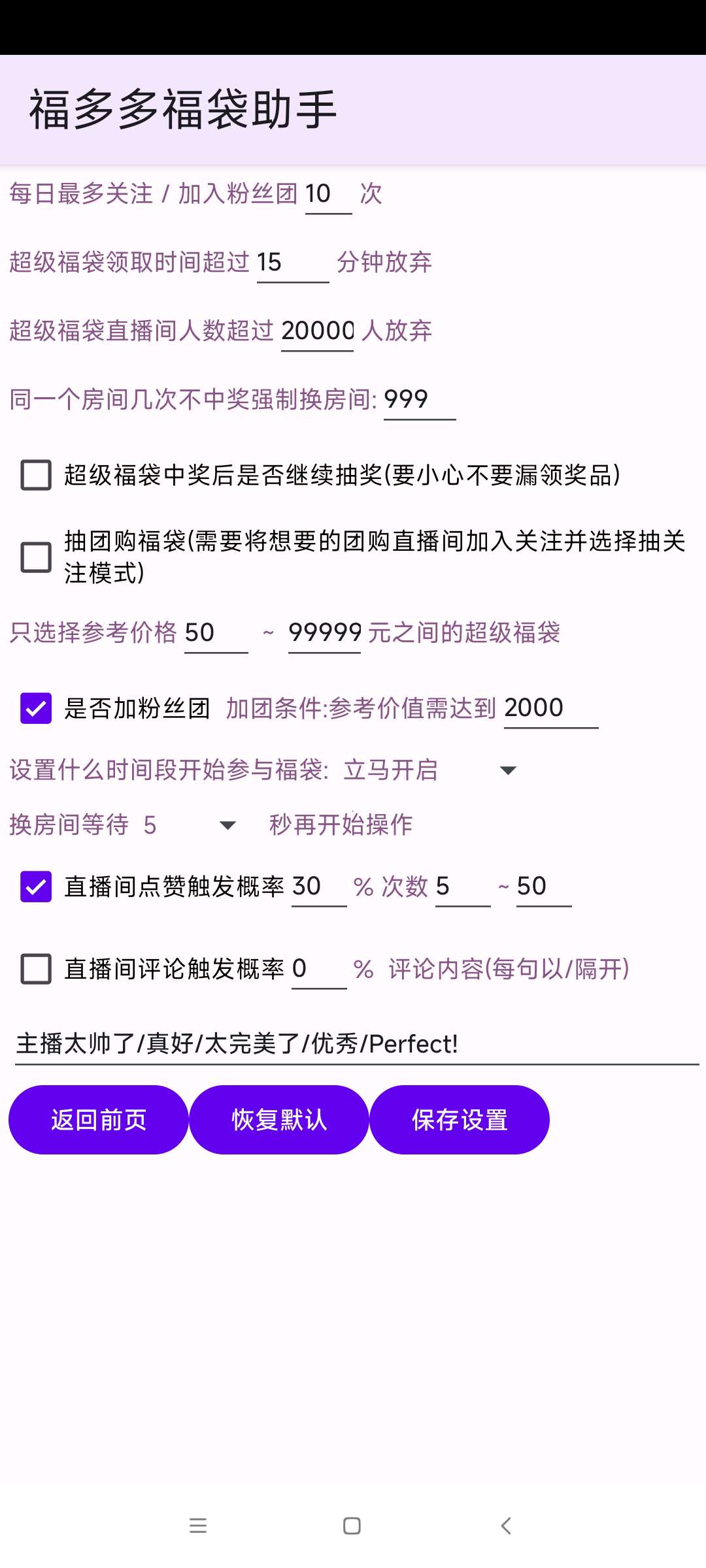 福多多福袋助手

每日最多关注 / 加入粉丝团 10 次

超级福袋领取时间超过 15 分钟放弃

超级福袋直播间人数超过 20000 人放弃

同一个房间几次不中奖强制换房间: 999

超级福袋中奖后是否继续抽奖(要小心不要漏领奖品)

抽团购福袋(需要将想要的团购直播间加入关注并选择抽关注模式)

只选择参考价格 50 ~ 99999 元之间的超级福袋

是否加粉丝团 加团条件:参考价值需达到 2000

设置什么时间段开始参与福袋: 立马开启

换房间等待 5 秒再开始操作

直播间点赞触发概率 30 % 次数 5 ~ 50

直播间评论触发概率 0 % 评论内容(每句以/隔开)

主播太帅了/真好/太完美了/优秀/Perfect!

返回前页

恢复默认

保存设置